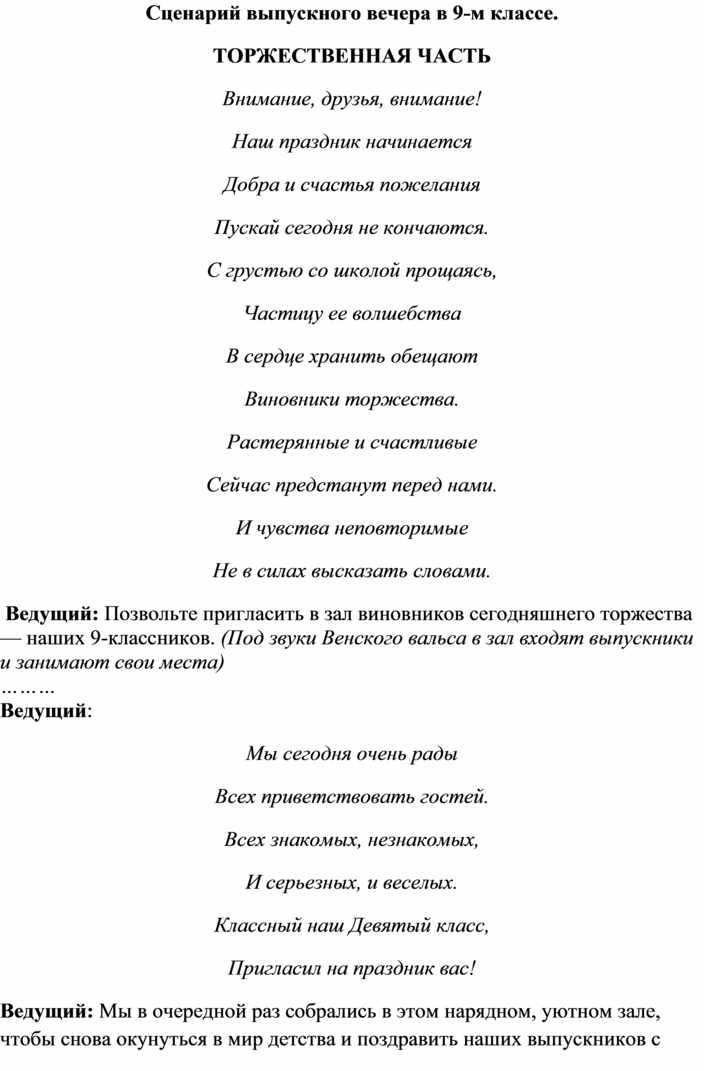 Сценарий выпускного вечера в 9-м классе.

ТОРЖЕСТВЕННАЯ ЧАСТЬ

Внимание, друзья, внимание!

Наш праздник начинается

Добра и счастья пожелания

Пускай сегодня не кончаются.

С грустью со школой прощаясь,

Частицу ее волшебства

В сердце хранить обещают

Виновники торжества.

Растерянные и счастливые

Сейчас предстанут перед нами.

И чувства неповторимые

Не в силах высказать словами.

Ведущий: Позвольте пригласить в зал виновников сегодняшнего торжества — наших 9-классников. (Под звуки Венского вальса в зал входят выпускники и занимают свои места)
………
Ведущий:

Мы сегодня очень рады

Всех приветствовать гостей.

Всех знакомых, незнакомых,

И серьезных, и веселых.

Классный наш Девятый класс,

Пригласил на праздник вас!

Ведущий: Мы в очередной раз собрались в этом нарядном, уютном зале, чтобы снова окунуться в мир детства и поздравить наших выпускников с